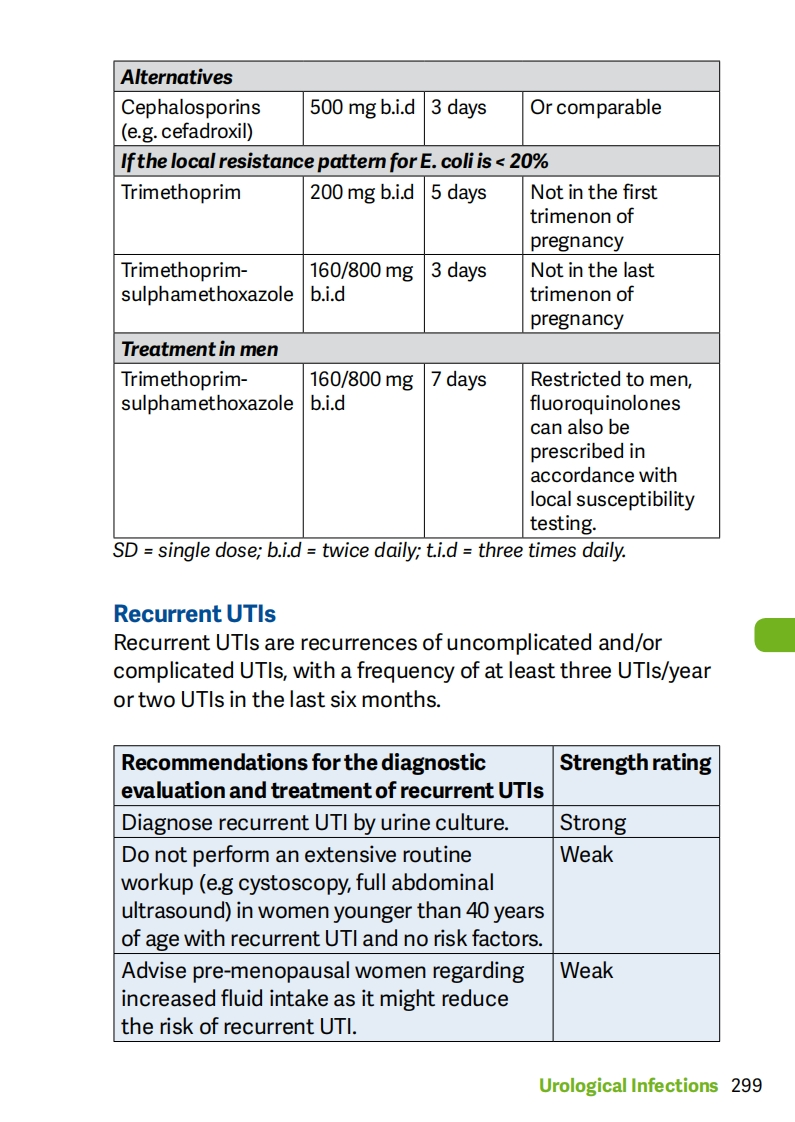 | Alternatives | | | |
|---|---|---|---|
| Cephalosporins (e.g. cefadroxil) | 500 mg b.i.d | 3 days | Or comparable |
| If the local resistance pattern for E. coli is < 20% | | | |
| Trimethoprim | 200 mg b.i.d | 5 days | Not in the first trimenon of pregnancy |
| Trimethoprim-sulphamethoxazole | 160/800 mg b.i.d | 3 days | Not in the last trimenon of pregnancy |
| Treatment in men | | | |
| Trimethoprim-sulphamethoxazole | 160/800 mg b.i.d | 7 days | Restricted to men, fluoroquinolones can also be prescribed in accordance with local susceptibility testing. |

SD = single dose; b.i.d = twice daily; t.i.d = three times daily.

Recurrent UTIs

Recurrent UTIs are recurrences of uncomplicated and/or complicated UTIs, with a frequency of at least three UTIs/year or two UTIs in the last six months.

| Recommendations for the diagnostic evaluation and treatment of recurrent UTIs | Strength rating |
|---|---|
| Diagnose recurrent UTI by urine culture. | Strong |
| Do not perform an extensive routine workup (e.g cystoscopy, full abdominal ultrasound) in women younger than 40 years of age with recurrent UTI and no risk factors. | Weak |
| Advise pre-menopausal women regarding increased fluid intake as it might reduce the risk of recurrent UTI. | Weak |

Urological Infections 299